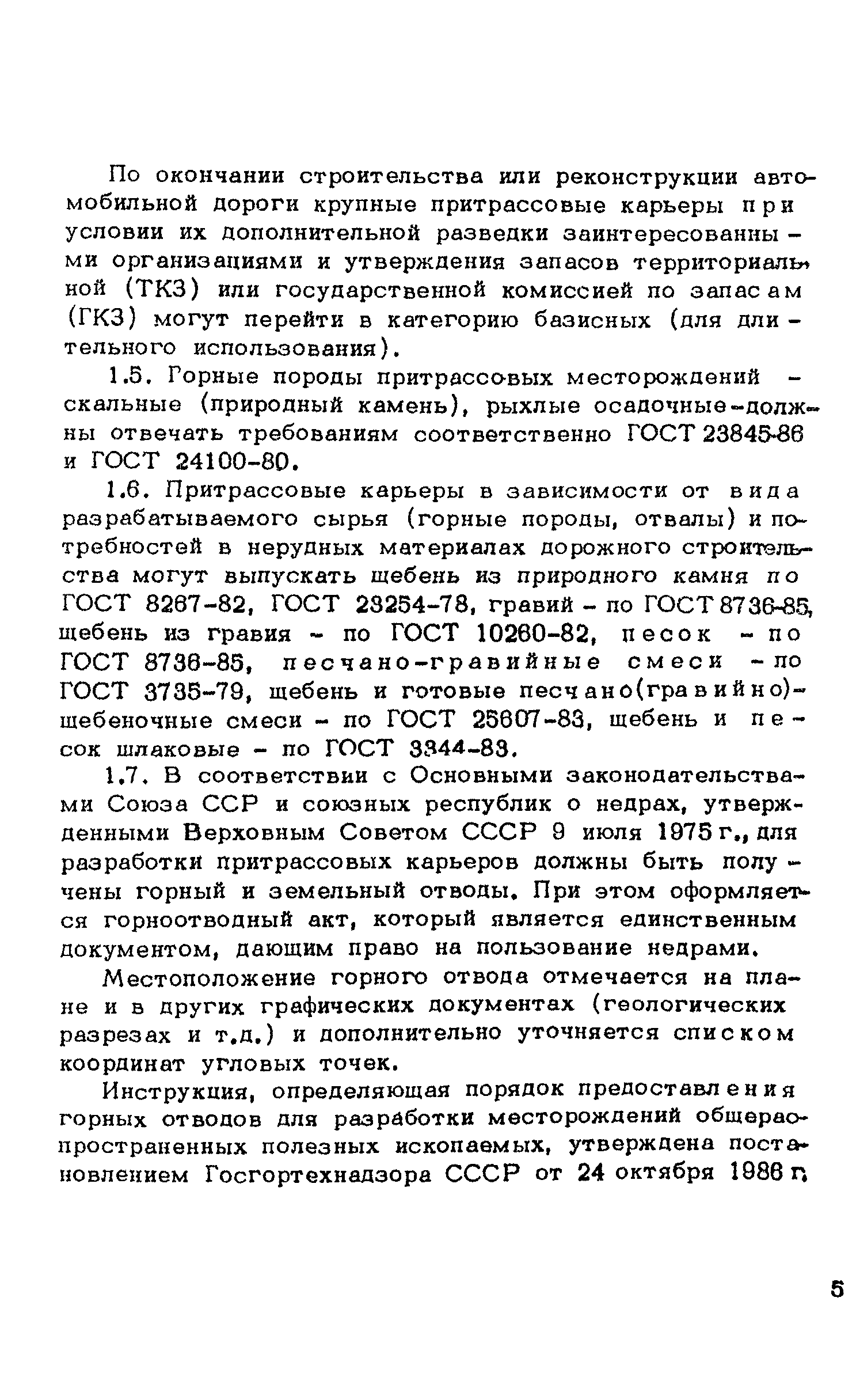 По окончании строительства или реконструкции автомобильной дороги крупные притрассовые карьеры при условии их дополнительной разведки заинтересованными организациями и утверждения запасов территориальной (ТКЗ) или государственной комиссией по запасам (ГКЗ) могут перейти в категорию базисных (для длительного использования).

1.5. Горные породы притрассовых месторождений - скальные (природный камень), рыхлые осадочные-должны отвечать требованиям соответственно ГОСТ 23845-86 и ГОСТ 24100-80.

1.6. Притрассовые карьеры в зависимости от вида разрабатываемого сырья (горные породы, отвалы) и потребностей в нерудных материалах дорожного строительства могут выпускать щебень из природного камня по ГОСТ 8267-82, ГОСТ 23254-78, гравий - по ГОСТ 8736-85, щебень из гравия - по ГОСТ 10260-82, песок - по ГОСТ 8736-85, песчано-гравийные смеси - по ГОСТ 3735-79, щебень и готовые песчано(гравийно)-щебеночные смеси - по ГОСТ 25607-83, щебень и песок шлаковые - по ГОСТ 3344-83.

1.7. В соответствии с Основными законодательствами Союза ССР и союзных республик о недрах, утвержденными Верховным Советом СССР 9 июля 1975 г., для разработки притрассовых карьеров должны быть получены горный и земельный отводы. При этом оформляется горноотводный акт, который является единственным документом, дающим право на пользование недрами.

Местоположение горного отвода отмечается на плане и в других графических документах (геологических разрезах и т.д.) и дополнительно уточняется списком координат угловых точек.

Инструкция, определяющая порядок предоставления горных отводов для разработки месторождений общераспространенных полезных ископаемых, утверждена постановлением Госгортехнадзора СССР от 24 октября 1986 г.

5